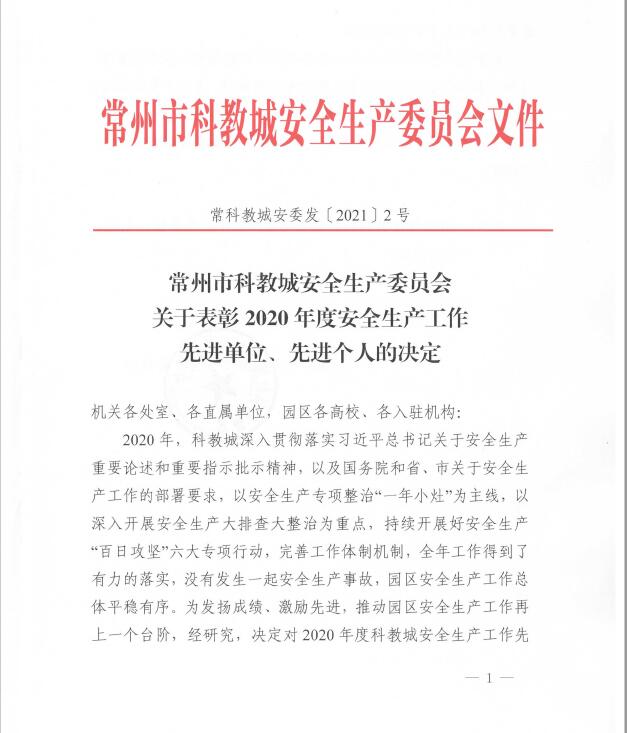 常州市科教城安全生产委员会文件

常科教城安委发〔2021〕2 号

常州市科教城安全生产委员会
关于表彰 2020 年度安全生产工作
先进单位、先进个人的决定

机关各处室、各直属单位，园区各高校、各入驻机构：

2020 年，科教城深入贯彻落实习近平总书记关于安全生产重要论述和重要指示批示精神，以及国务院和省、市关于安全生产工作的部署要求，以安全生产专项整治“一年小灶”为主线，以深入开展安全生产大排查大整治为重点，持续开展好安全生产“百日攻坚”六大专项行动，完善工作体制机制，全年工作得到了有力的落实，没有发生一起安全生产事故，园区安全生产工作总体平稳有序。为发扬成绩、激励先进，推动园区安全生产工作再上一个台阶，经研究，决定对 2020 年度科教城安全生产工作先

— 1 —